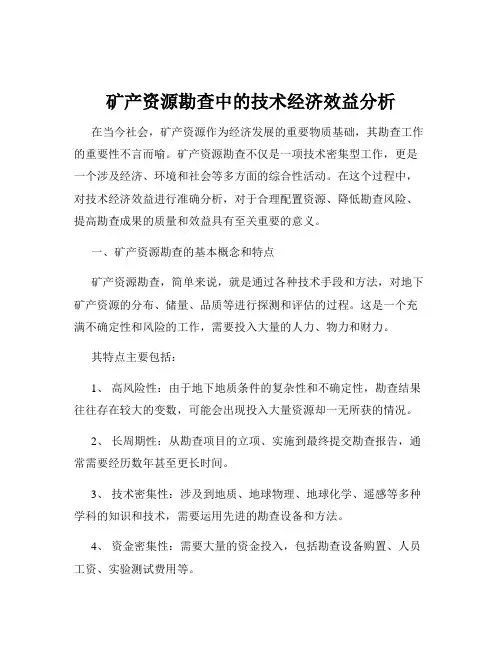 矿产资源勘查中的技术经济效益分析

在当今社会，矿产资源作为经济发展的重要物质基础，其勘查工作的重要性不言而喻。矿产资源勘查不仅是一项技术密集型工作，更是一个涉及经济、环境和社会等多方面的综合性活动。在这个过程中，对技术经济效益进行准确分析，对于合理配置资源、降低勘查风险、提高勘查成果的质量和效益具有至关重要的意义。

一、矿产资源勘查的基本概念和特点

矿产资源勘查，简单来说，就是通过各种技术手段和方法，对地下矿产资源的分布、储量、品质等进行探测和评估的过程。这是一个充满不确定性和风险的工作，需要投入大量的人力、物力和财力。

其特点主要包括：

1、 高风险性：由于地下地质条件的复杂性和不确定性，勘查结果往往存在较大的变数，可能会出现投入大量资源却一无所获的情况。

2、 长周期性：从勘查项目的立项、实施到最终提交勘查报告，通常需要经历数年甚至更长时间。

3、 技术密集性：涉及到地质、地球物理、地球化学、遥感等多种学科的知识和技术，需要运用先进的勘查设备和方法。

4、 资金密集性：需要大量的资金投入，包括勘查设备购置、人员工资、实验测试费用等。